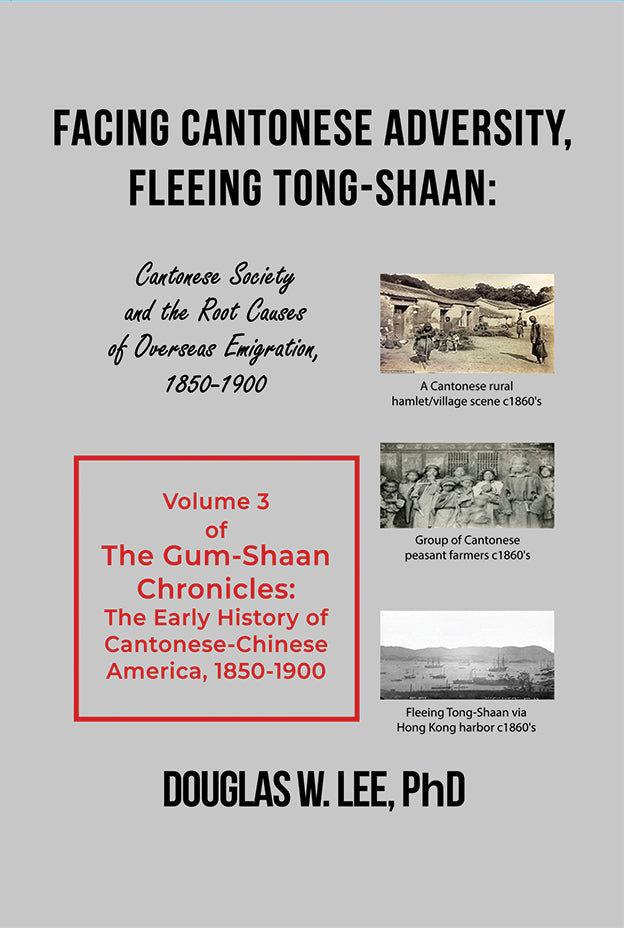 FACING CANTONESE ADVERSITY, FLEEING TONG-SHAAN:

Cantonese Society and the Root Causes of Overseas Emigration, 1850-1900

A Cantonese rural hamlet/village scene c1860's

Volume 3 of The Gum-Shaan Chronicles: The Early History of Cantonese-Chinese America, 1850-1900

Group of Cantonese peasant farmers c1860's

Fleeing Tong-Shaan via Hong Kong harbor c1860's

DOUGLAS W. LEE, PhD